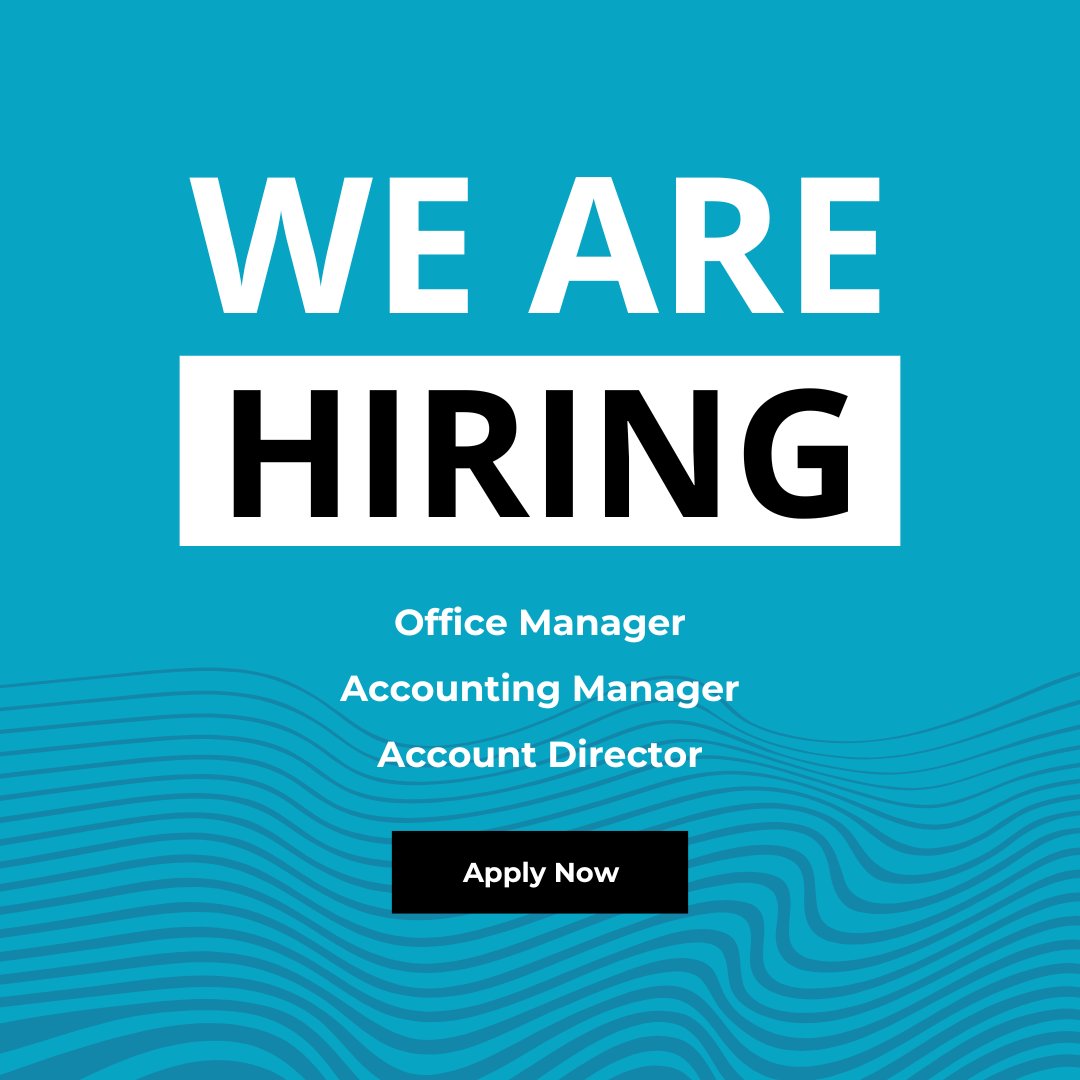 WE ARE
HIRING

Office Manager
Accounting Manager
Account Director

Apply Now